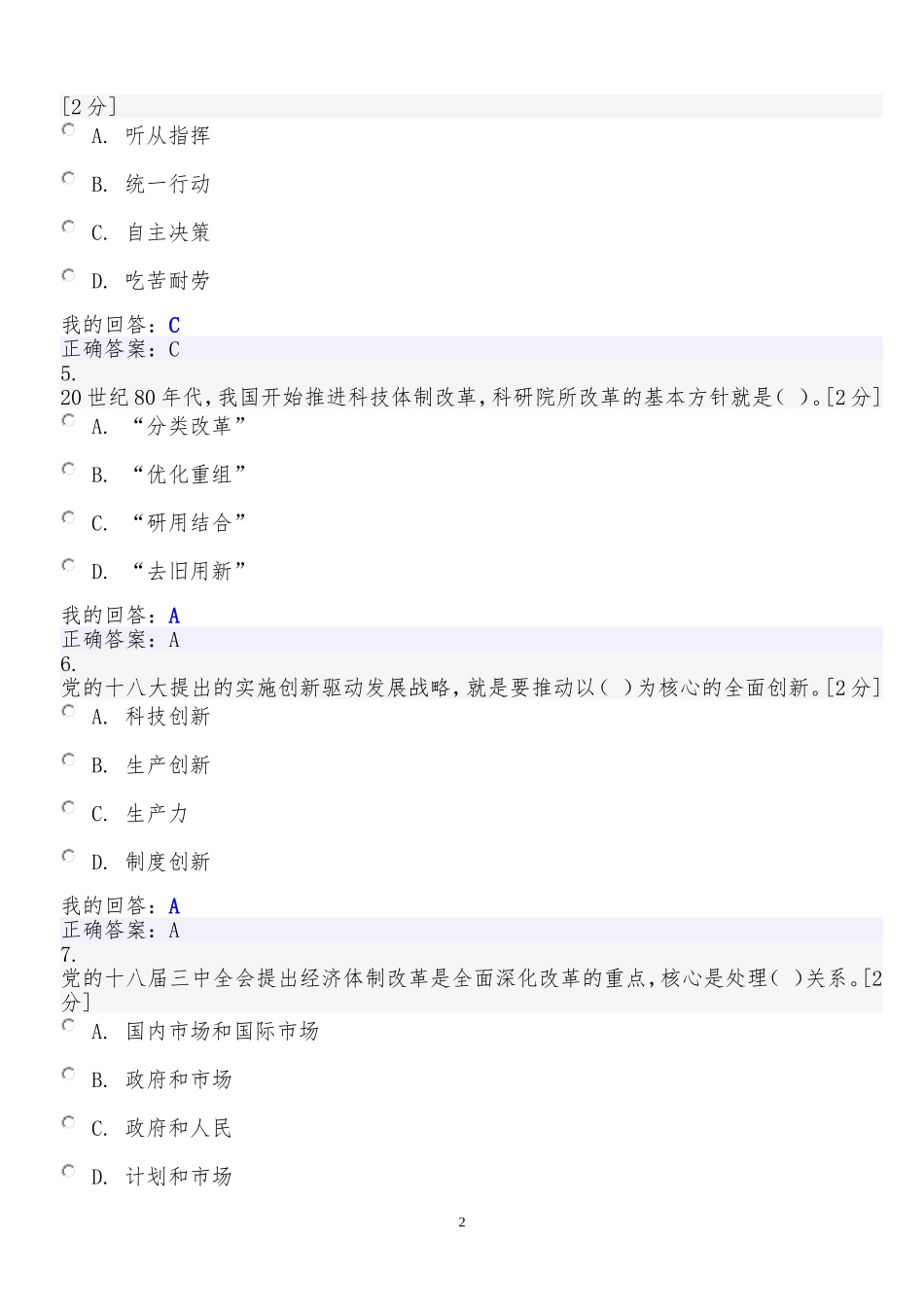 [2 分]

A. 听从指挥

B. 统一行动

C. 自主决策

D. 吃苦耐劳

我的回答：C
正确答案：C
5.
20 世纪 80 年代，我国开始推进科技体制改革，科研院所改革的基本方针就是（ ）。[2 分]

A. “分类改革”

B. “优化重组”

C. “研用结合”

D. “去旧用新”

我的回答：A
正确答案：A
6.
党的十八大提出的实施创新驱动发展战略，就是要推动以（ ）为核心的全面创新。[2 分]

A. 科技创新

B. 生产创新

C. 生产力

D. 制度创新

我的回答：A
正确答案：A
7.
党的十八届三中全会提出经济体制改革是全面深化改革的重点，核心是处理（ ）关系。[2 分]

A. 国内市场和国际市场

B. 政府和市场

C. 政府和人民

D. 计划和市场

2